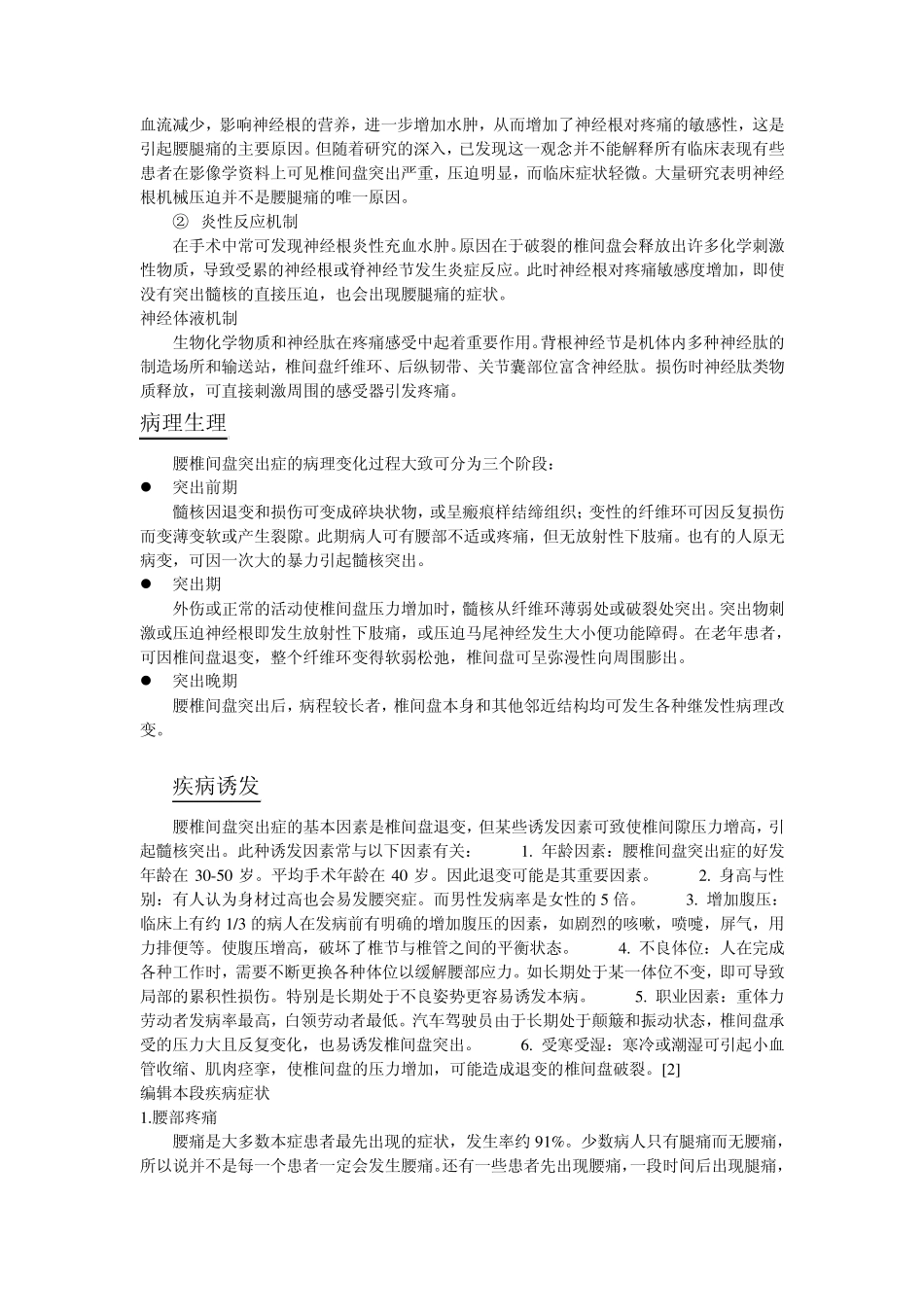 血流减少，影响神经根的营养，进一步增加水肿，从而增加了神经根对疼痛的敏感性，这是引起腰腿痛的主要原因。但随着研究的深入，已发现这一观念并不能解释所有临床表现有些患者在影像学资料上可见椎间盘突出严重，压迫明显，而临床症状轻微。大量研究表明神经根机械压迫并不是腰腿痛的唯一原因。

② 炎性反应机制

在手术中常可发现神经根炎性充血水肿。原因在于破裂的椎间盘会释放出许多化学刺激性物质，导致受累的神经根或脊神经节发生炎症反应。此时神经根对疼痛敏感度增加，即使没有突出髓核的直接压迫，也会出现腰腿痛的症状。

神经体液机制

生物化学物质和神经肽在疼痛感受中起着重要作用。背根神经节是机体内多种神经肽的制造场所和输送站，椎间盘纤维环、后纵韧带、关节囊部位富含神经肽。损伤时神经肽类物质释放，可直接刺激周围的感受器引发疼痛。

病理生理

腰椎间盘突出症的病理变化过程大致可分为三个阶段：

● 突出前期

髓核因退变和损伤可变成碎块状物，或呈瘢痕样结缔组织；变性的纤维环可因反复损伤而变薄变软或产生裂隙。此期病人可有腰部不适或疼痛，但无放射性下肢痛。也有的人原无病变，可因一次大的暴力引起髓核突出。

● 突出期

外伤或正常的活动使椎间盘压力增加时，髓核从纤维环薄弱处或破裂处突出。突出物刺激或压迫神经根即发生放射性下肢痛，或压迫马尾神经发生大小便功能障碍。在老年患者，可因椎间盘退变，整个纤维环变得软弱松弛，椎间盘可呈弥漫性向周围膨出。

● 突出晚期

腰椎间盘突出后，病程较长者，椎间盘本身和其他邻近结构均可发生各种继发性病理改变。

疾病诱发

腰椎间盘突出症的基本因素是椎间盘退变，但某些诱发因素可致使椎间隙压力增高，引起髓核突出。此种诱发因素常与以下因素有关： 1. 年龄因素：腰椎间盘突出症的好发年龄在 30-50 岁。平均手术年龄在 40 岁。因此退变可能是其重要因素。 2. 身高与性别：有人认为身材过高也会易发腰突症。而男性发病率是女性的 5 倍。 3. 增加腹压：临床上有约 1/3 的病人在发病前有明确的增加腹压的因素，如剧烈的咳嗽，喷嚏，屏气，用力排便等。使腹压增高，破坏了椎节与椎管之间的平衡状态。 4. 不良体位：人在完成各种工作时，需要不断更换各种体位以缓解腰部应力。如长期处于某一体位不变，即可导致局部的累积性损伤。特别是长期处于不良姿势更容易诱发本病。 5. 职业因素：重体力劳动者发病率最高，白领劳动者最低。汽车驾驶员由于长期处于颠簸和振动状态，椎间盘承受的压力大且反复变化，也易诱发椎间盘突出。 6. 受寒受湿：寒冷或潮湿可引起小血管收缩、肌肉痉挛，使椎间盘的压力增加，可能造成退变的椎间盘破裂。[2]

编辑本段疾病症状

1.腰部疼痛

腰痛是大多数本症患者最先出现的症状，发生率约 91%。少数病人只有腿痛而无腰痛，所以说并不是每一个患者一定会发生腰痛。还有一些患者先出现腰痛，一段时间后出现腿痛，